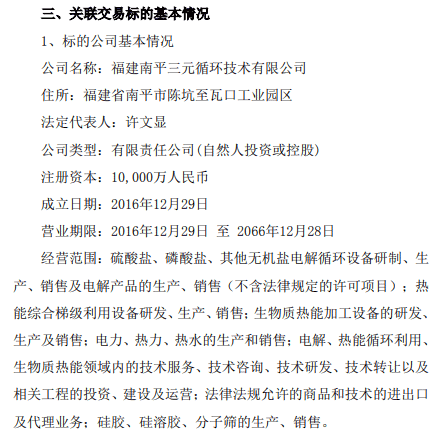 三、关联交易标的基本情况

1、标的公司基本情况

公司名称：福建南平三元循环技术有限公司

住所：福建省南平市陈坑至瓦口工业园区

法定代表人：许文显

公司类型：有限责任公司(自然人投资或控股)

注册资本：10,000万人民币

成立日期：2016年12月29日

营业期限：2016年12月29日 至 2066年12月28日

经营范围：硫酸盐、磷酸盐、其他无机盐电解循环设备研制、生产、销售及电解产品的生产、销售（不含法律规定的许可项目）；热能综合梯级利用设备研发、生产、销售；生物质热能加工设备的研发、生产及销售；电力、热力、热水的生产和销售；电解、热能循环利用、生物质热能领域内的技术服务、技术咨询、技术研发、技术转让以及相关工程的投资、建设及运营；法律法规允许的商品和技术的进出口及代理业务；硅胶、硅溶胶、分子筛的生产、销售。